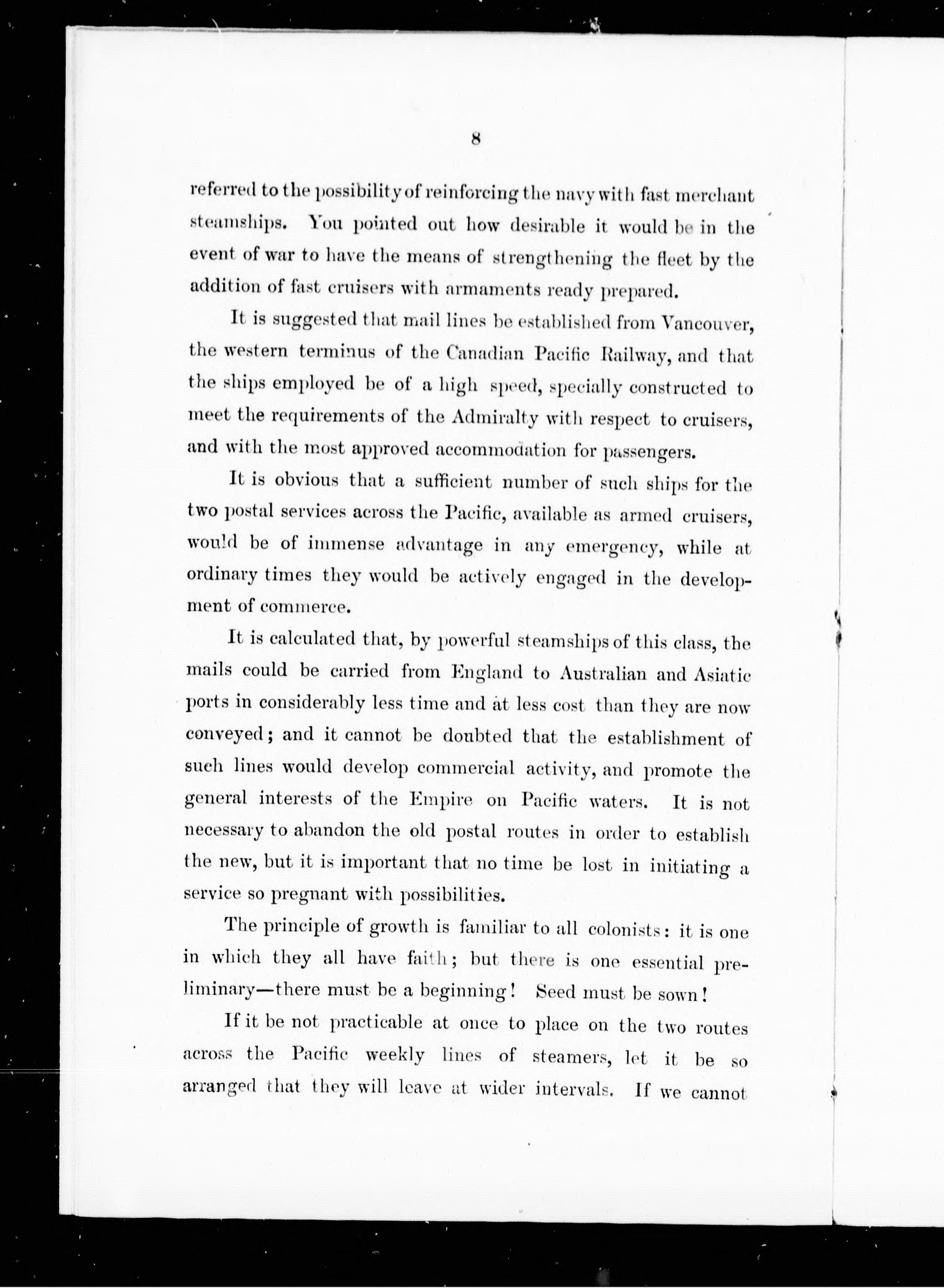 8

referred to the possibility of reinforcing the navy with fast merchant steamships. You pointed out how desirable it would be in the event of war to have the means of strengthening the fleet by the addition of fast cruisers with armaments ready prepared.

It is suggested that mail lines be established from Vancouver, the western terminus of the Canadian Pacific Railway, and that the ships employed be of a high speed, specially constructed to meet the requirements of the Admiralty with respect to cruisers, and with the most approved accommodation for passengers.

It is obvious that a sufficient number of such ships for the two postal services across the Pacific, available as armed cruisers, would be of immense advantage in any emergency, while at ordinary times they would be actively engaged in the development of commerce.

It is calculated that, by powerful steamships of this class, the mails could be carried from England to Australian and Asiatic ports in considerably less time and at less cost than they are now conveyed; and it cannot be doubted that the establishment of such lines would develop commercial activity, and promote the general interests of the Empire on Pacific waters. It is not necessary to abandon the old postal routes in order to establish the new, but it is important that no time be lost in initiating a service so pregnant with possibilities.

The principle of growth is familiar to all colonists: it is one in which they all have faith; but there is one essential preliminary—there must be a beginning! Seed must be sown!

If it be not practicable at once to place on the two routes across the Pacific weekly lines of steamers, let it be so arranged that they will leave at wider intervals. If we cannot